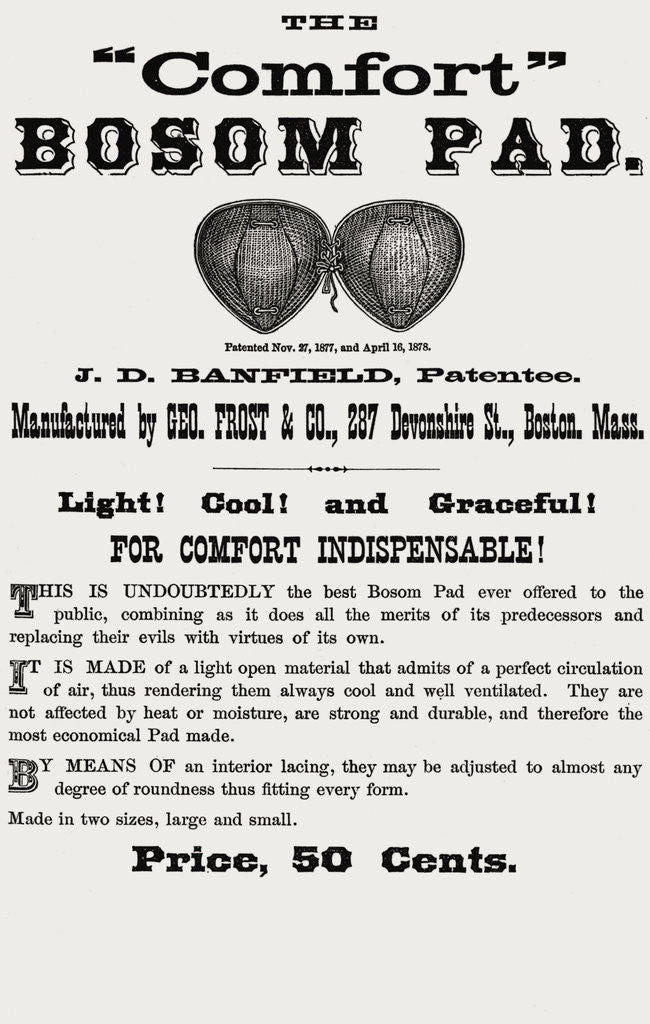 THE
"Comfort"
BOSOM PAD.

Patented Nov. 27, 1877, and April 16, 1878.

J. D. BANFIELD, Patentee.

Manufactured by GEO. FROST & CO., 287 Devonshire St., Boston. Mass.

Light! Cool! and Graceful!

FOR COMFORT INDISPENSABLE!

THIS IS UNDOUBTEDLY the best Bosom Pad ever offered to the public, combining as it does all the merits of its predecessors and replacing their evils with virtues of its own.

IT IS MADE of a light open material that admits of a perfect circulation of air, thus rendering them always cool and well ventilated. They are not affected by heat or moisture, are strong and durable, and therefore the most economical Pad made.

BY MEANS OF an interior lacing, they may be adjusted to almost any degree of roundness thus fitting every form.

Made in two sizes, large and small.

Price, 50 Cents.